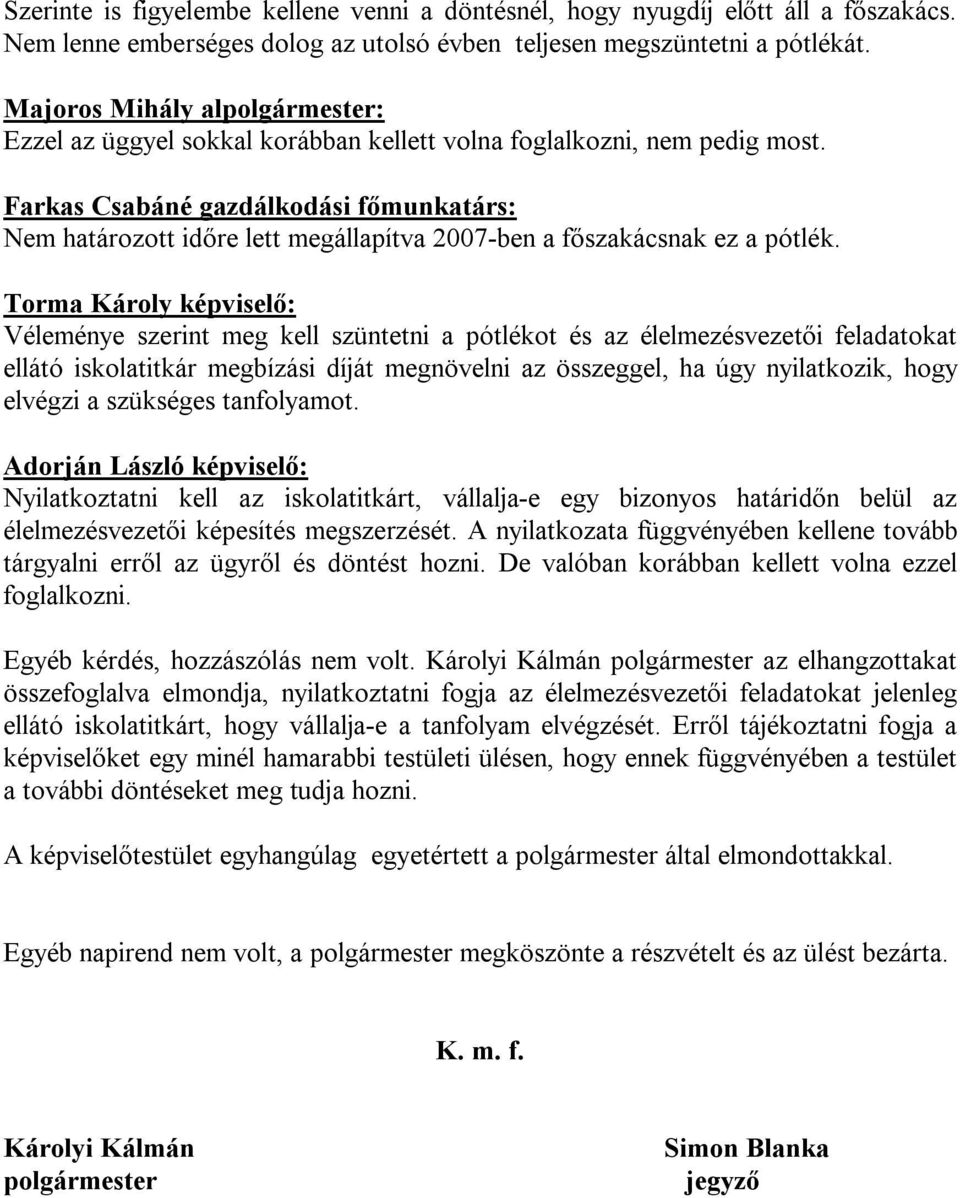 Szerinte is figyelembe kellene venni a döntésnél, hogy nyugdíj előtt áll a főszakács. Nem lenne emberséges dolog az utolsó évben teljesen megszüntetni a pótlékát.

Majoros Mihály alpolgármester:
Ezzel az üggyel sokkal korábban kellett volna foglalkozni, nem pedig most.

Farkas Csabáné gazdálkodási főmunkatárs:
Nem határozott időre lett megállapítva 2007-ben a főszakácsnak ez a pótlék.

Torma Károly képviselő:
Véleménye szerint meg kell szüntetni a pótlékot és az élelmezésvezetői feladatokat ellátó iskolatitkár megbízási díját megnövelni az összeggel, ha úgy nyilatkozik, hogy elvégzi a szükséges tanfolyamot.

Adorján László képviselő:
Nyilatkoztatni kell az iskolatitkárt, vállalja-e egy bizonyos határidőn belül az élelmezésvezetői képesítés megszerzését. A nyilatkozata függvényében kellene tovább tárgyalni erről az ügyről és döntést hozni. De valóban korábban kellett volna ezzel foglalkozni.

Egyéb kérdés, hozzászólás nem volt. Károlyi Kálmán polgármester az elhangzottakat összefoglalva elmondja, nyilatkoztatni fogja az élelmezésvezetői feladatokat jelenleg ellátó iskolatitkárt, hogy vállalja-e a tanfolyam elvégzését. Erről tájékoztatni fogja a képviselőket egy minél hamarabbi testületi ülésen, hogy ennek függvényében a testület a további döntéseket meg tudja hozni.

A képviselőtestület egyhangúlag egyetértett a polgármester által elmondottakkal.

Egyéb napirend nem volt, a polgármester megköszönte a részvételt és az ülést bezárta.

K. m. f.

Károlyi Kálmán
polgármester

Simon Blanka
jegyző